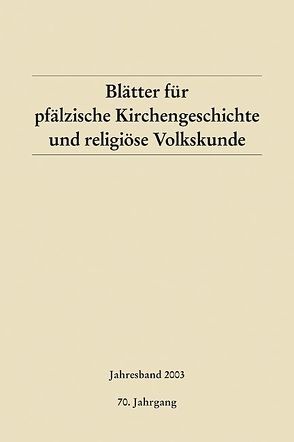 Blätter für
pfälzische Kirchengeschichte
und religiöse Volkskunde

Jahresband 2003

70. Jahrgang